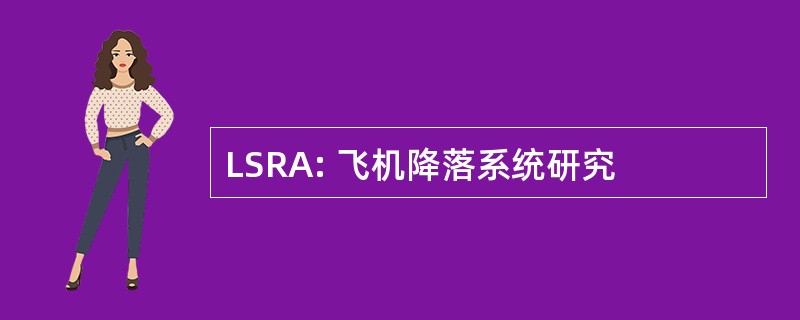 LSRA: 飞机降落系统研究